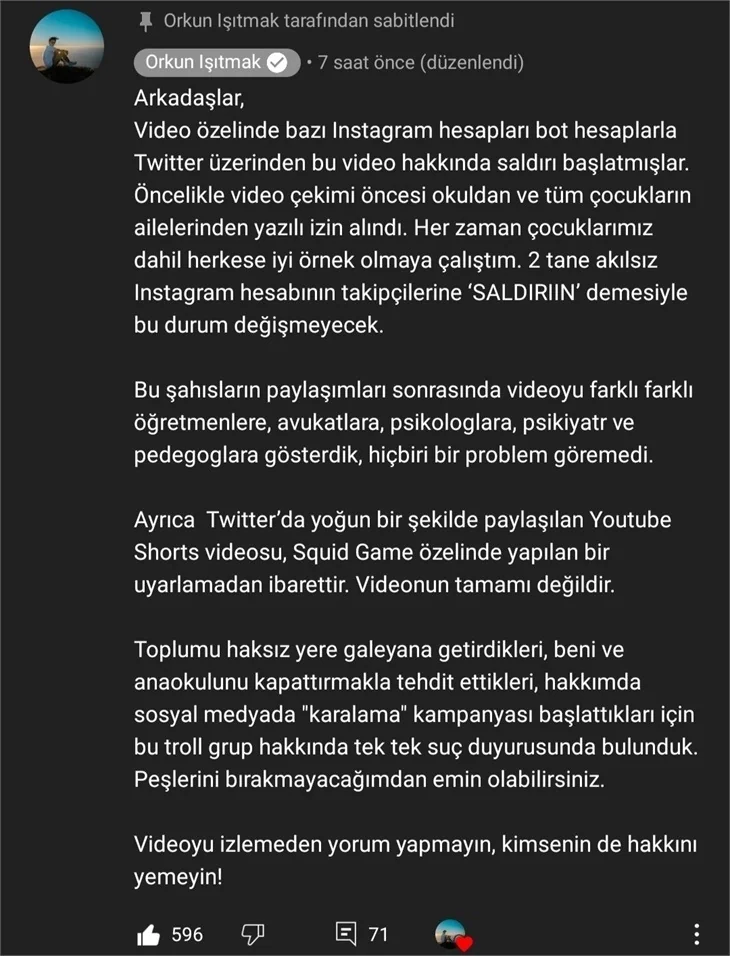 Orkun Işıtmak tarafından sabitlendi

Orkun Işıtmak • 7 saat önce (düzenlendi)

Arkadaşlar,
Video özelinde bazı Instagram hesapları bot hesaplarla Twitter üzerinden bu video hakkında saldırı başlatmışlar. Öncelikle video çekimi öncesi okuldan ve tüm çocukların ailelerinden yazılı izin alındı. Her zaman çocuklarımız dahil herkese iyi örnek olmaya çalıştım. 2 tane akılsız Instagram hesabının takipçilerine 'SALDIRIIN' demesiyle bu durum değişmeyecek.

Bu şahısların paylaşımları sonrasında videoyu farklı farklı öğretmenlere, avukatlara, psikologlara, psikiyatr ve pedegoglara gösterdik, hiçbiri bir problem göremedi.

Ayrıca Twitter'da yoğun bir şekilde paylaşılan Youtube Shorts videosu, Squid Game özelinde yapılan bir uyarlamadan ibarettir. Videonun tamamı değildir.

Toplumu haksız yere galeyana getirdikleri, beni ve anaokulunu kapattırmakla tehdit ettikleri, hakkımda sosyal medyada "karalama" kampanyası başlattıkları için bu troll grup hakkında tek tek suç duyurusunda bulunduk. Peşlerini bırakmayacağımdan emin olabilirsiniz.

Videoyu izlemeden yorum yapmayın, kimsenin de hakkını yemeyin!

596 71